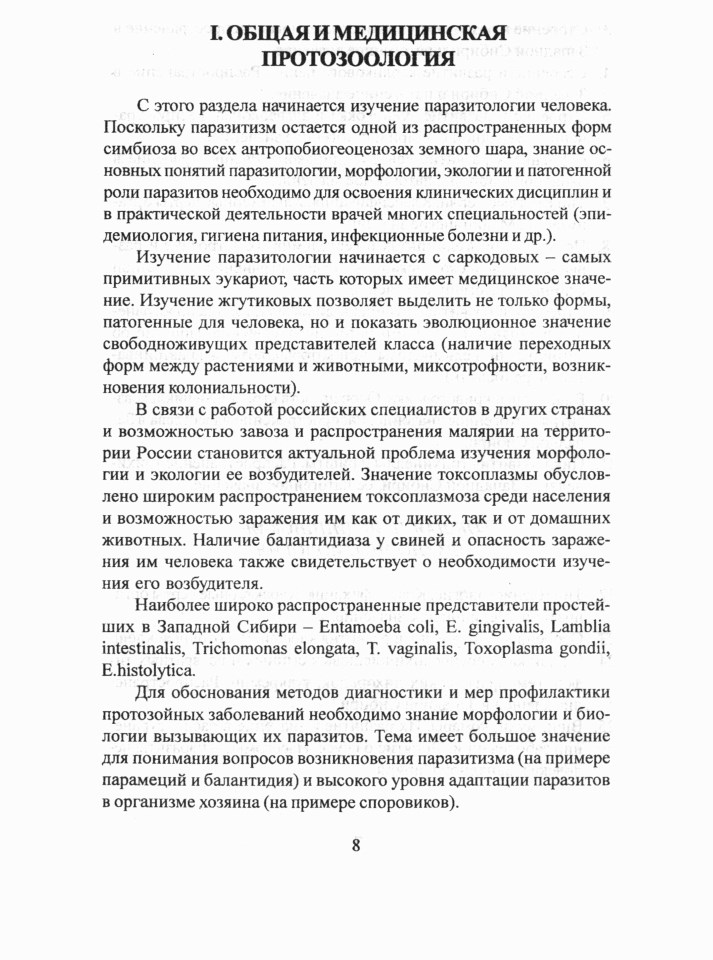 I. ОБЩАЯ И МЕДИЦИНСКАЯ ПРОТОЗООЛОГИЯ

С этого раздела начинается изучение паразитологии человека. Поскольку паразитизм остается одной из распространенных форм симбиоза во всех антропобиогеоценозах земного шара, знание основных понятий паразитологии, морфологии, экологии и патогенной роли паразитов необходимо для освоения клинических дисциплин и в практической деятельности врачей многих специальностей (эпидемиология, гигиена питания, инфекционные болезни и др.).

Изучение паразитологии начинается с саркодовых – самых примитивных эукариот, часть которых имеет медицинское значение. Изучение жгутиковых позволяет выделить не только формы, патогенные для человека, но и показать эволюционное значение свободноживущих представителей класса (наличие переходных форм между растениями и животными, миксотрофности, возникновения колониальности).

В связи с работой российских специалистов в других странах и возможностью завоза и распространения малярии на территории России становится актуальной проблема изучения морфологии и экологии ее возбудителей. Значение токсоплазмы обусловлено широким распространением токсоплазмоза среди населения и возможностью заражения им как от диких, так и от домашних животных. Наличие балантидиаза у свиней и опасность заражения им человека также свидетельствует о необходимости изучения его возбудителя.

Наиболее широко распространенные представители простейших в Западной Сибири – Entamoeba coli, E. gingivalis, Lamblia intestinalis, Trichomonas elongata, T. vaginalis, Toxoplasma gondii, E.histolytica.

Для обоснования методов диагностики и мер профилактики протозойных заболеваний необходимо знание морфологии и биологии вызывающих их паразитов. Тема имеет большое значение для понимания вопросов возникновения паразитизма (на примере парамеций и балантидия) и высокого уровня адаптации паразитов в организме хозяина (на примере споровиков).

8